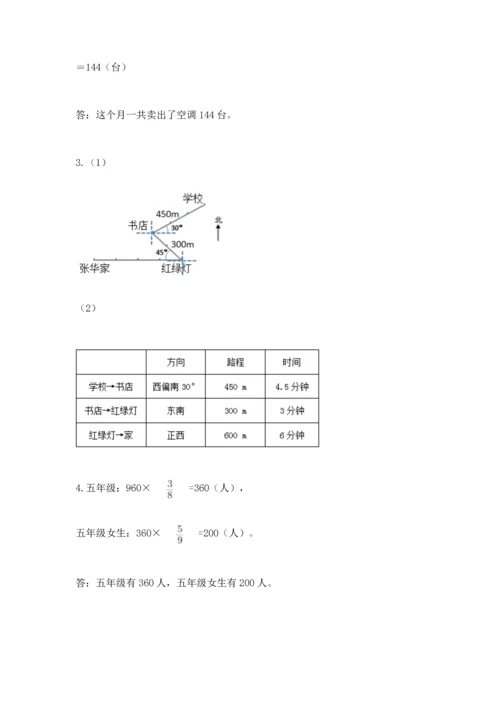 =144（台）

答：这个月一共卖出了空调 144 台。

3.（1）

学校
450m
书店
30°
北
300m
45°
张华家
红绿灯

（2）

|  | 方向 | 路程 | 时间 |
|---|---|---|---|
| 学校→书店 | 西偏南 30° | 450 m | 4.5 分钟 |
| 书店→红绿灯 | 东南 | 300 m | 3 分钟 |
| 红绿灯→家 | 正西 | 600 m | 6 分钟 |

4. 五年级：960× $\frac{3}{8}$ =360（人），

五年级女生：360× $\frac{5}{9}$ =200（人）。

答：五年级有 360 人，五年级女生有 200 人。